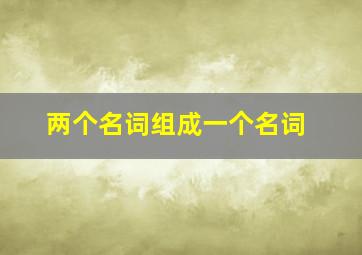 两个名词组成一个名词